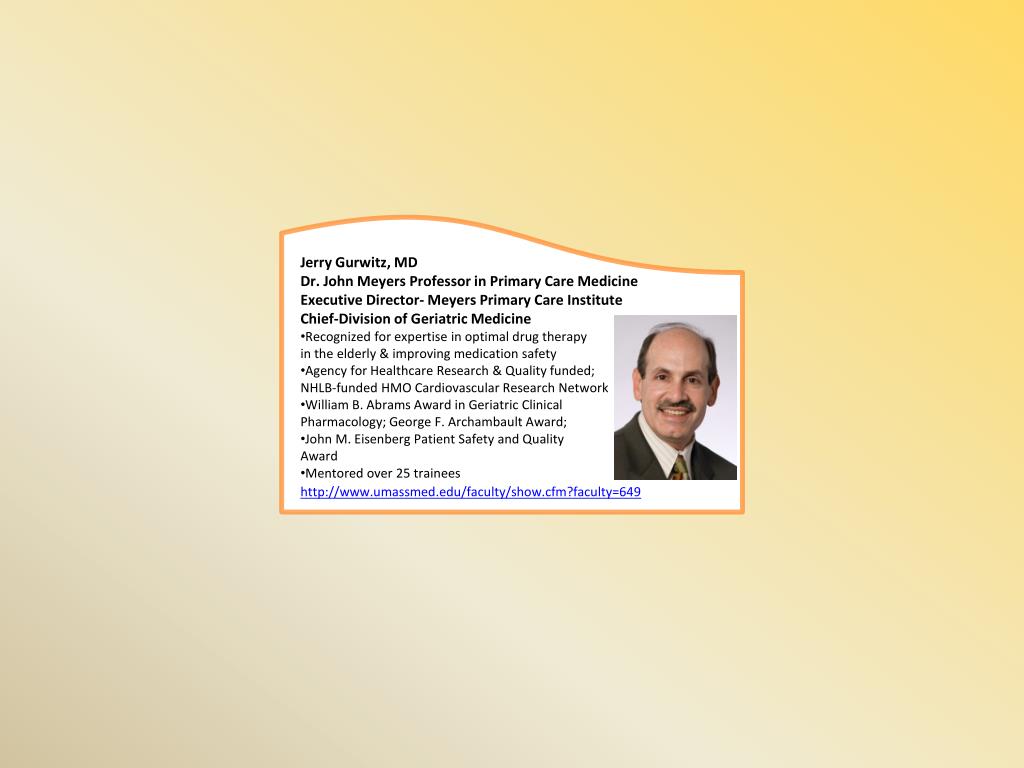 Jerry Gurwitz, MD
Dr. John Meyers Professor in Primary Care Medicine
Executive Director- Meyers Primary Care Institute
Chief-Division of Geriatric Medicine

•Recognized for expertise in optimal drug therapy in the elderly & improving medication safety
•Agency for Healthcare Research & Quality funded; NHLB-funded HMO Cardiovascular Research Network
•William B. Abrams Award in Geriatric Clinical Pharmacology; George F. Archambault Award;
•John M. Eisenberg Patient Safety and Quality Award
•Mentored over 25 trainees
http://www.umassmed.edu/faculty/show.cfm?faculty=649